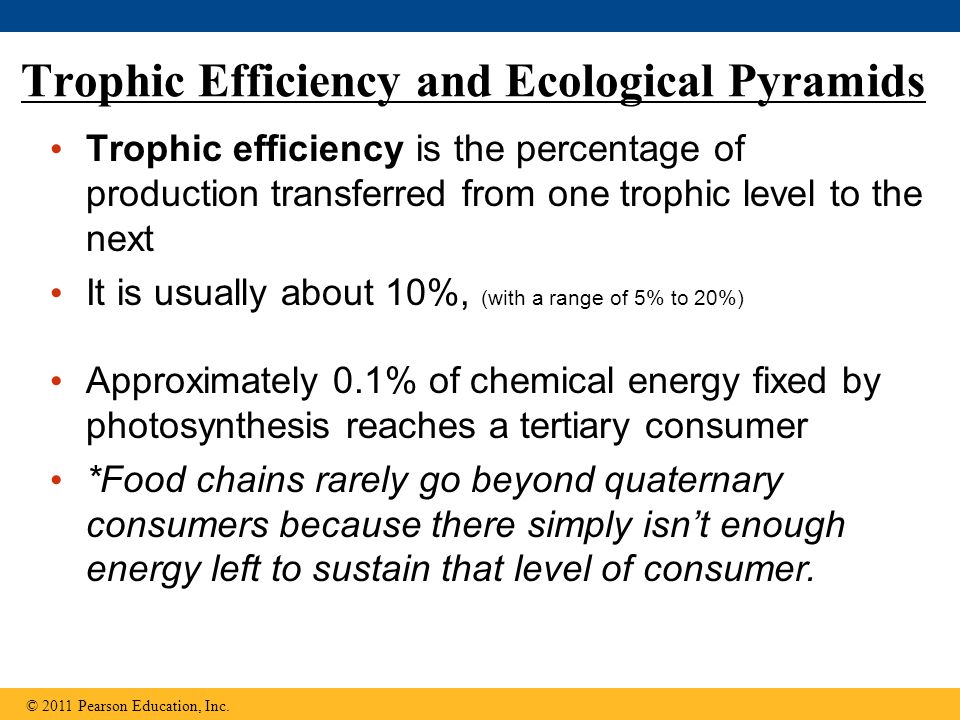 Trophic Efficiency and Ecological Pyramids

• Trophic efficiency is the percentage of production transferred from one trophic level to the next

• It is usually about 10%, (with a range of 5% to 20%)

• Approximately 0.1% of chemical energy fixed by photosynthesis reaches a tertiary consumer

• *Food chains rarely go beyond quaternary consumers because there simply isn't enough energy left to sustain that level of consumer.

© 2011 Pearson Education, Inc.